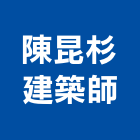 陳昆杉
建築師